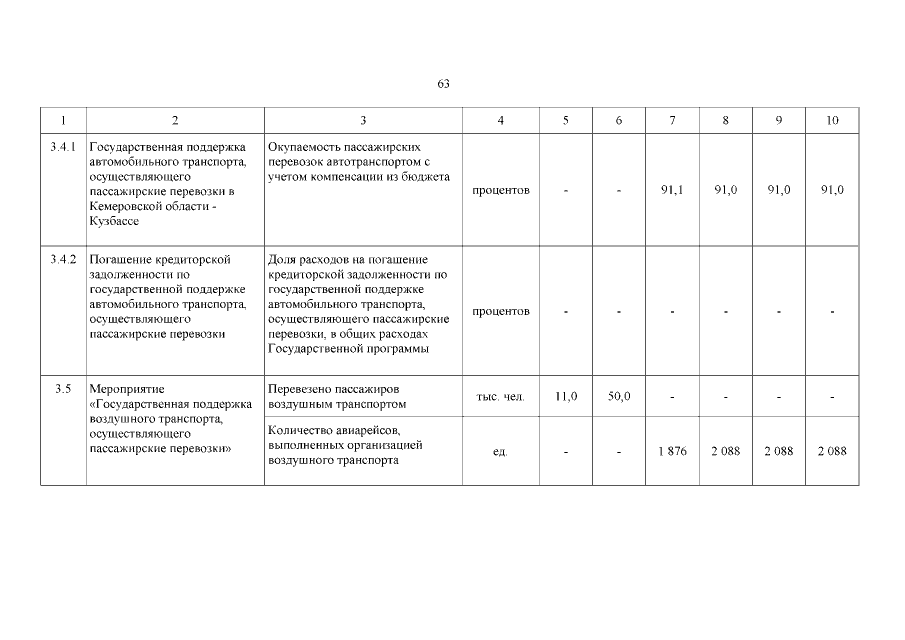 63

| 1 | 2 | 3 | 4 | 5 | 6 | 7 | 8 | 9 | 10 |
|---|---|---|---|---|---|---|---|---|---|
| 3.4.1 | Государственная поддержка автомобильного транспорта, осуществляющего пассажирские перевозки в Кемеровской области - Кузбассе | Окупаемость пассажирских перевозок автотранспортом с учетом компенсации из бюджета | процентов | - | - | 91,1 | 91,0 | 91,0 | 91,0 |
| 3.4.2 | Погашение кредиторской задолженности по государственной поддержке автомобильного транспорта, осуществляющего пассажирские перевозки | Доля расходов на погашение кредиторской задолженности по государственной поддержке автомобильного транспорта, осуществляющего пассажирские перевозки, в общих расходах Государственной программы | процентов | - | - | - | - | - | - |
| 3.5 | Мероприятие «Государственная поддержка воздушного транспорта, осуществляющего пассажирские перевозки» | Перевезено пассажиров воздушным транспортом | тыс. чел. | 11,0 | 50,0 | - | - | - | - |
| | | Количество авиарейсов, выполненных организацией воздушного транспорта | ед. | - | - | 1 876 | 2 088 | 2 088 | 2 088 |